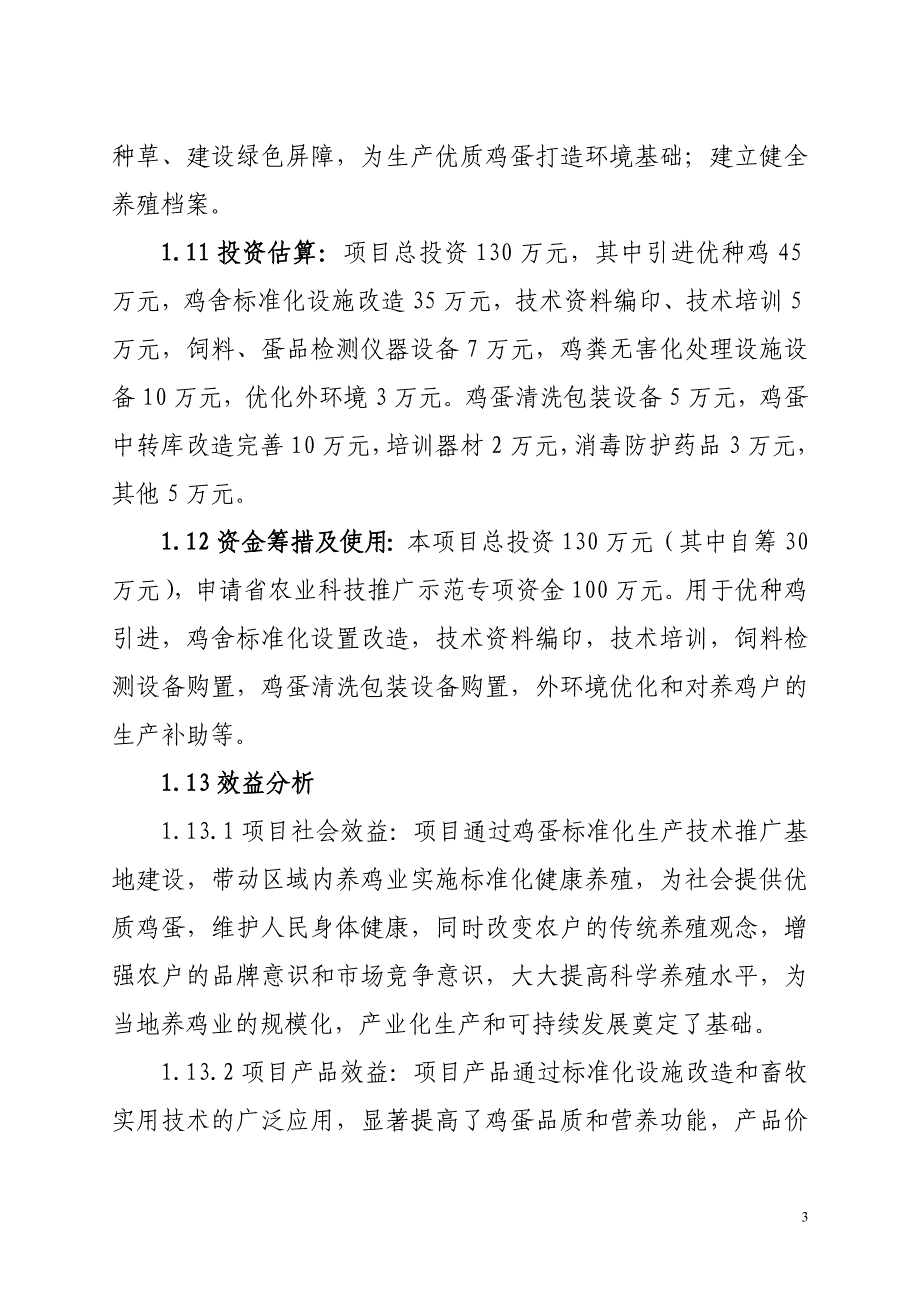 种草、建设绿色屏障，为生产优质鸡蛋打造环境基础；建立健全养殖档案。

1.11 投资估算：项目总投资 130 万元，其中引进优种鸡 45 万元，鸡舍标准化设施改造 35 万元，技术资料编印、技术培训 5 万元，饲料、蛋品检测仪器设备 7 万元，鸡粪无害化处理设施设备 10 万元，优化外环境 3 万元。鸡蛋清洗包装设备 5 万元，鸡蛋中转库改造完善 10 万元，培训器材 2 万元，消毒防护药品 3 万元，其他 5 万元。

1.12 资金筹措及使用：本项目总投资 130 万元（其中自筹 30 万元），申请省农业科技推广示范专项资金 100 万元。用于优种鸡引进，鸡舍标准化设置改造，技术资料编印，技术培训，饲料检测设备购置，鸡蛋清洗包装设备购置，外环境优化和对养鸡户的生产补助等。

1.13 效益分析

1.13.1 项目社会效益：项目通过鸡蛋标准化生产技术推广基地建设，带动区域内养鸡业实施标准化健康养殖，为社会提供优质鸡蛋，维护人民身体健康，同时改变农户的传统养殖观念，增强农户的品牌意识和市场竞争意识，大大提高科学养殖水平，为当地养鸡业的规模化，产业化生产和可持续发展奠定了基础。

1.13.2 项目产品效益：项目产品通过标准化设施改造和畜牧实用技术的广泛应用，显著提高了鸡蛋品质和营养功能，产品价

3